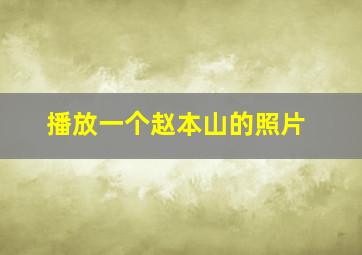 播放一个赵本山的照片